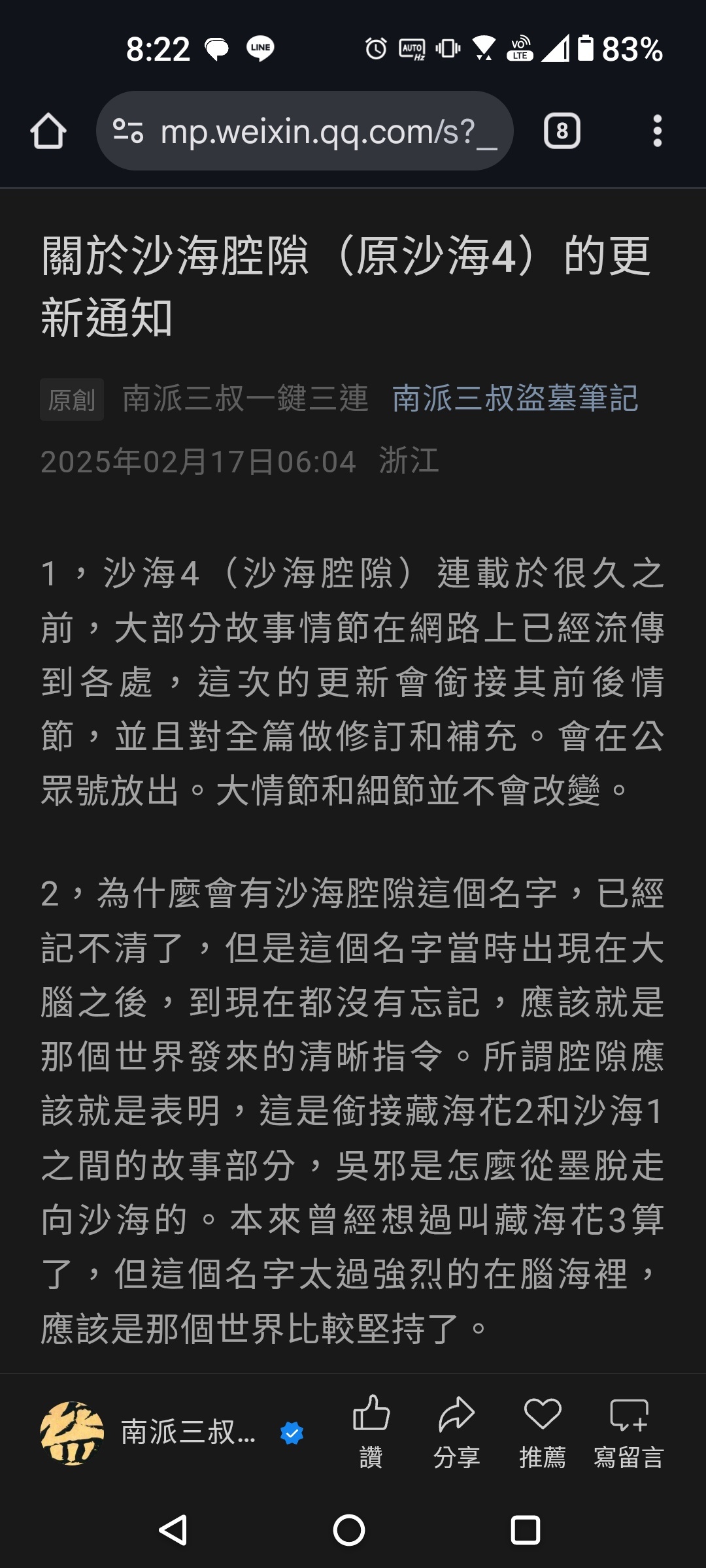 8:22 83%

mp.weixin.qq.com/s?_

8

關於沙海腔隙（原沙海4）的更新通知

原創 南派三叔一鍵三連 南派三叔盜墓筆記

2025年02月17日06:04 浙江

1，沙海4（沙海腔隙）連載於很久之前，大部分故事情節在網路上已經流傳到各處，這次的更新會銜接其前後情節，並且對全篇做修訂和補充。會在公眾號放出。大情節和細節並不會改變。

2，為什麼會有沙海腔隙這個名字，已經記不清了，但是這個名字當時出現在大腦之後，到現在都沒有忘記，應該就是那個世界發來的清晰指令。所謂腔隙應該就是表明，這是銜接藏海花2和沙海1之間的故事部分，吳邪是怎麼從墨脫走向沙海的。本來曾經想過叫藏海花3算了，但這個名字太過強烈的在腦海裡，應該是那個世界比較堅持了。

南派三叔... 讚 分享 推薦 寫留言